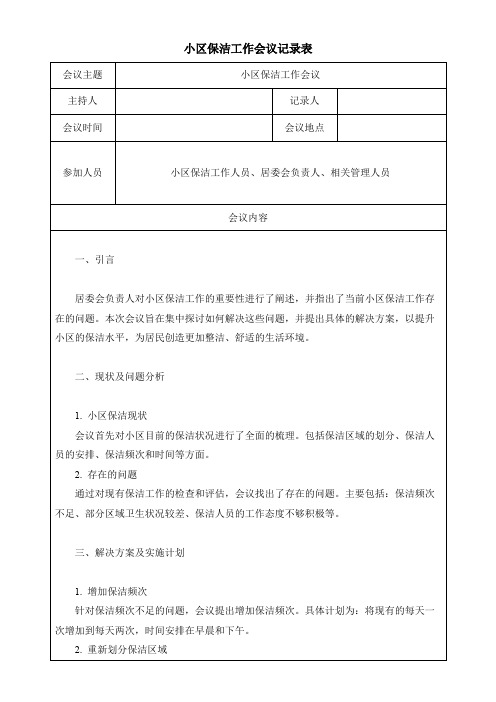 小区保洁工作会议记录表

| 会议主题 | 小区保洁工作会议 | | |
|---|---|---|---|
| 主持人 | | 记录人 | |
| 会议时间 | | 会议地点 | |
| 参加人员 | 小区保洁工作人员、居委会负责人、相关管理人员 | | |
| 会议内容 | | | |

一、引言

居委会负责人对小区保洁工作的重要性进行了阐述，并指出了当前小区保洁工作存在的问题。本次会议旨在集中探讨如何解决这些问题，并提出具体的解决方案，以提升小区的保洁水平，为居民创造更加整洁、舒适的生活环境。

二、现状及问题分析

1. 小区保洁现状
会议首先对小区目前的保洁状况进行了全面的梳理。包括保洁区域的划分、保洁人员的安排、保洁频次和时间等方面。
2. 存在的问题
通过对现有保洁工作的检查和评估，会议找出了存在的问题。主要包括：保洁频次不足、部分区域卫生状况较差、保洁人员的工作态度不够积极等。

三、解决方案及实施计划

1. 增加保洁频次
针对保洁频次不足的问题，会议提出增加保洁频次。具体计划为：将现有的每天一次增加到每天两次，时间安排在早晨和下午。
2. 重新划分保洁区域